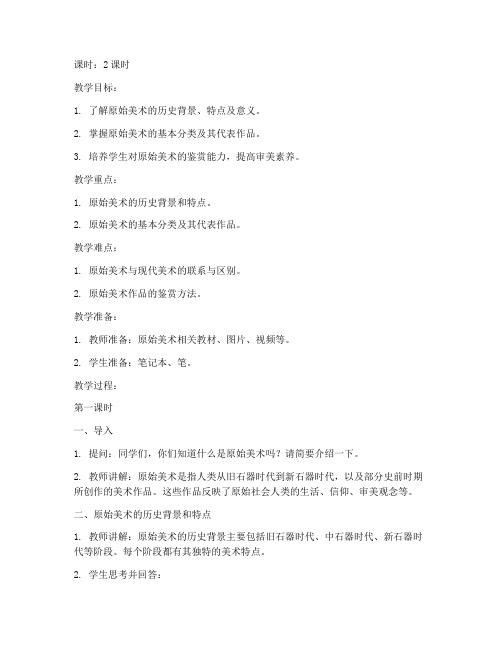 课时：2 课时

教学目标：

1. 了解原始美术的历史背景、特点及意义。

2. 掌握原始美术的基本分类及其代表作品。

3. 培养学生对原始美术的鉴赏能力，提高审美素养。

教学重点：

1. 原始美术的历史背景和特点。

2. 原始美术的基本分类及其代表作品。

教学难点：

1. 原始美术与现代美术的联系与区别。

2. 原始美术作品的鉴赏方法。

教学准备：

1. 教师准备：原始美术相关教材、图片、视频等。

2. 学生准备：笔记本、笔。

教学过程：

第一课时

一、导入

1. 提问：同学们，你们知道什么是原始美术吗？请简要介绍一下。

2. 教师讲解：原始美术是指人类从旧石器时代到新石器时代，以及部分史前时期所创作的美术作品。这些作品反映了原始社会人类的生活、信仰、审美观念等。

二、原始美术的历史背景和特点

1. 教师讲解：原始美术的历史背景主要包括旧石器时代、中石器时代、新石器时代等阶段。每个阶段都有其独特的美术特点。

2. 学生思考并回答：